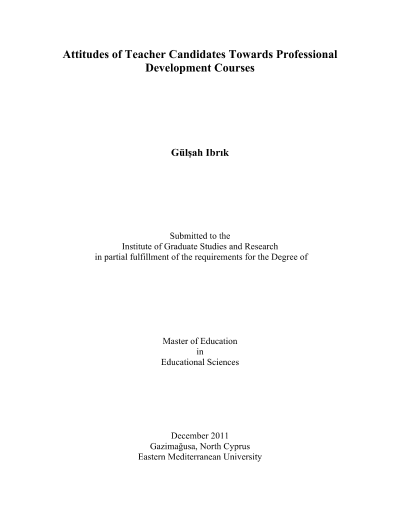 Attitudes of Teacher Candidates Towards Professional Development Courses

Gülşah Ibrık

Submitted to the
Institute of Graduate Studies and Research
in partial fulfillment of the requirements for the Degree of

Master of Education
in
Educational Sciences

December 2011
Gazimağusa, North Cyprus
Eastern Mediterranean University